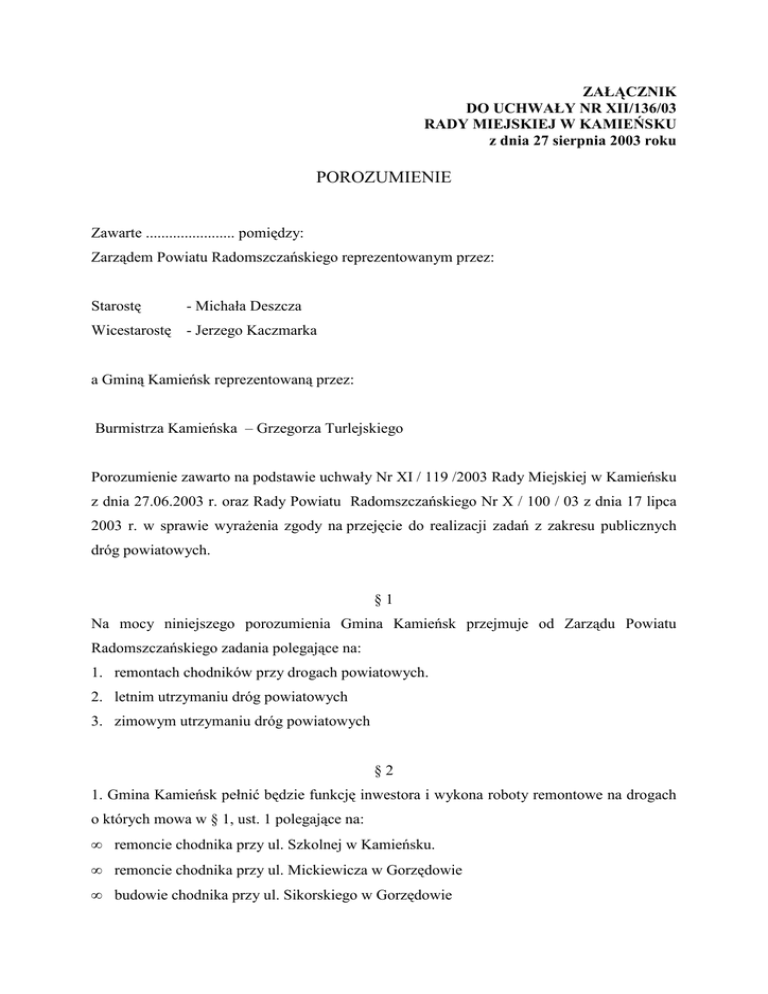 ZAŁĄCZNIK
DO UCHWAŁY NR XII/136/03
RADY MIEJSKIEJ W KAMIEŃSKU
z dnia 27 sierpnia 2003 roku

POROZUMIENIE

Zawarte ....................... pomiędzy:
Zarządem Powiatu Radomszczańskiego reprezentowanym przez:

Starostę - Michała Deszcza
Wicestarostę - Jerzego Kaczmarka

a Gminą Kamieńsk reprezentowaną przez:

Burmistrza Kamieńska – Grzegorza Turlejskiego

Porozumienie zawarto na podstawie uchwały Nr XI / 119 /2003 Rady Miejskiej w Kamieńsku z dnia 27.06.2003 r. oraz Rady Powiatu Radomszczańskiego Nr X / 100 / 03 z dnia 17 lipca 2003 r. w sprawie wyrażenia zgody na przejęcie do realizacji zadań z zakresu publicznych dróg powiatowych.

§ 1
Na mocy niniejszego porozumienia Gmina Kamieńsk przejmuje od Zarządu Powiatu Radomszczańskiego zadania polegające na:
1. remontach chodników przy drogach powiatowych.
2. letnim utrzymaniu dróg powiatowych
3. zimowym utrzymaniu dróg powiatowych

§ 2
1. Gmina Kamieńsk pełnić będzie funkcję inwestora i wykona roboty remontowe na drogach o których mowa w § 1, ust. 1 polegające na:
∞ remoncie chodnika przy ul. Szkolnej w Kamieńsku.
∞ remoncie chodnika przy ul. Mickiewicza w Gorzędowie
∞ budowie chodnika przy ul. Sikorskiego w Gorzędowie